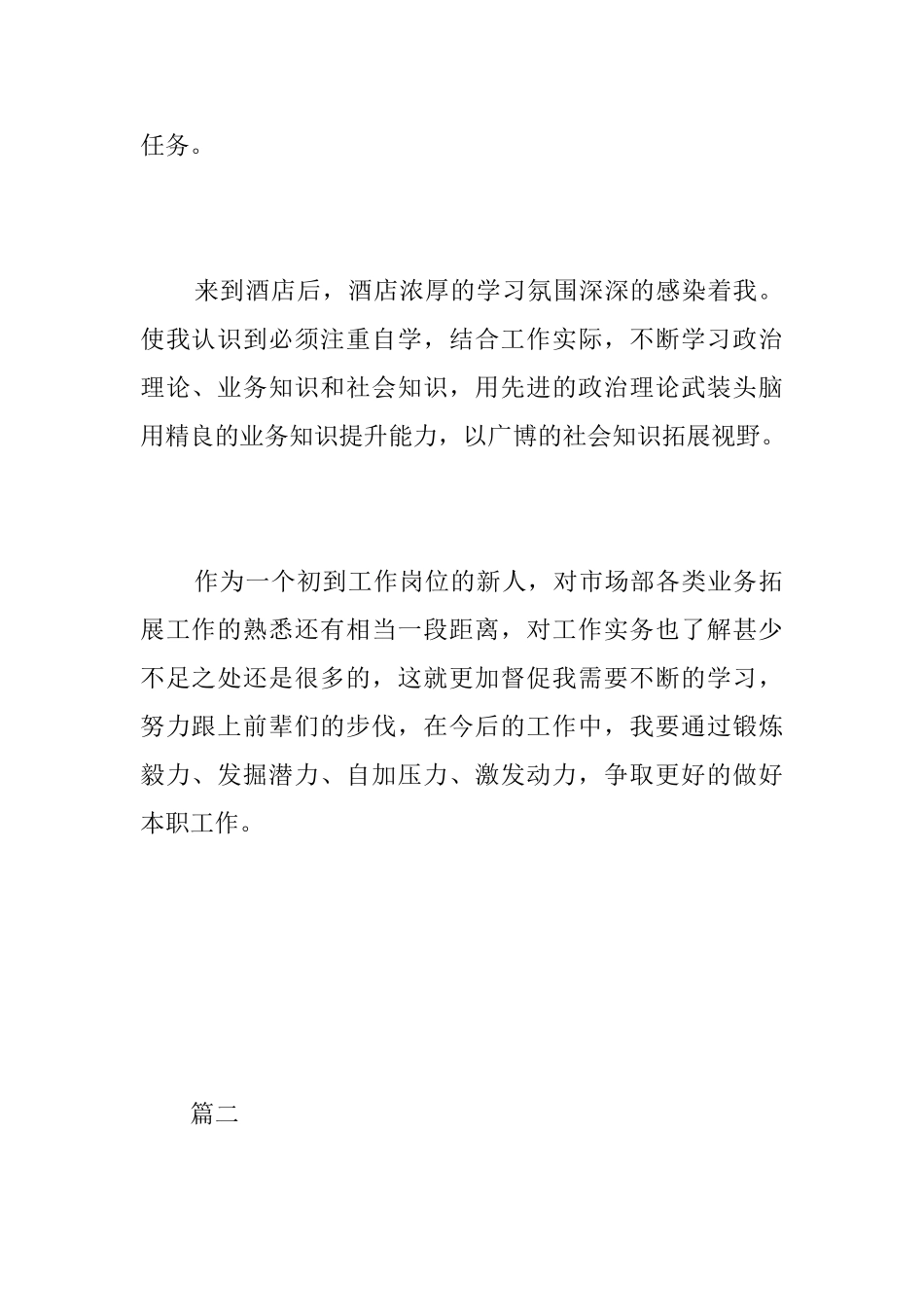 任务。

来到酒店后，酒店浓厚的学习氛围深深的感染着我。使我认识到必须注重自学，结合工作实际，不断学习政治理论、业务知识和社会知识，用先进的政治理论武装头脑用精良的业务知识提升能力，以广博的社会知识拓展视野。

作为一个初到工作岗位的新人，对市场部各类业务拓展工作的熟悉还有相当一段距离，对工作实务也了解甚少不足之处还是很多的，这就更加督促我需要不断的学习，努力跟上前辈们的步伐，在今后的工作中，我要通过锻炼毅力、发掘潜力、自加压力、激发动力，争取更好的做好本职工作。

篇二